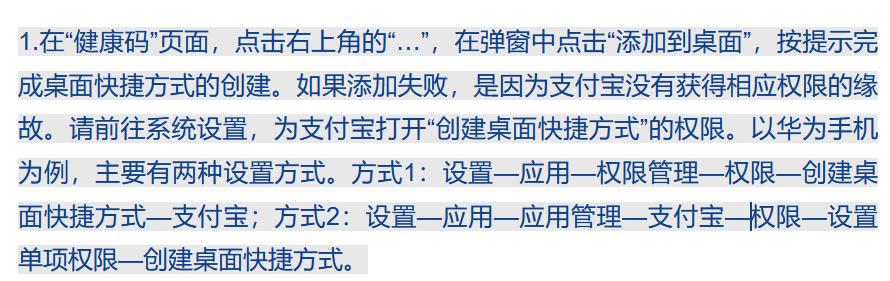 1.在“健康码”页面，点击右上角的“...”，在弹窗中点击“添加到桌面”，按提示完成桌面快捷方式的创建。如果添加失败，是因为支付宝没有获得相应权限的缘故。请前往系统设置，为支付宝打开“创建桌面快捷方式”的权限。以华为手机为例，主要有两种设置方式。方式1：设置—应用—权限管理—权限—创建桌面快捷方式—支付宝；方式2：设置—应用—应用管理—支付宝—权限—设置单项权限—创建桌面快捷方式。